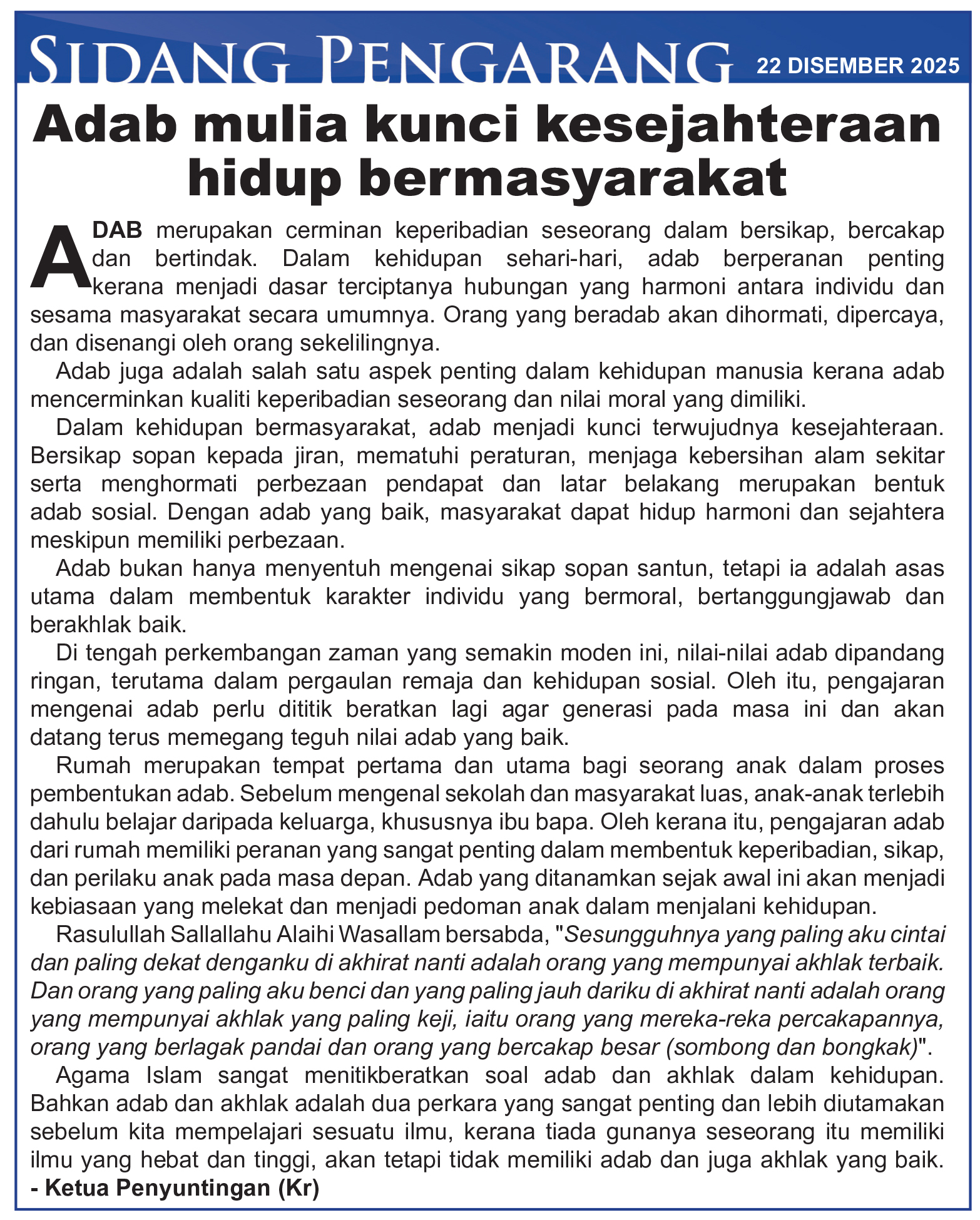 SIDANG PENGARANG 22 DISEMBER 2025

Adab mulia kunci kesejahteraan hidup bermasyarakat

ADAB merupakan cerminan keperibadian seseorang dalam bersikap, bercakap dan bertindak. Dalam kehidupan sehari-hari, adab berperanan penting kerana menjadi dasar terciptanya hubungan yang harmoni antara individu dan sesama masyarakat secara umumnya. Orang yang beradab akan dihormati, dipercaya, dan disenangi oleh orang sekelilingnya.

Adab juga adalah salah satu aspek penting dalam kehidupan manusia kerana adab mencerminkan kualiti keperibadian seseorang dan nilai moral yang dimiliki.

Dalam kehidupan bermasyarakat, adab menjadi kunci terwujudnya kesejahteraan. Bersikap sopan kepada jiran, mematuhi peraturan, menjaga kebersihan alam sekitar serta menghormati perbezaan pendapat dan latar belakang merupakan bentuk adab sosial. Dengan adab yang baik, masyarakat dapat hidup harmoni dan sejahtera meskipun memiliki perbezaan.

Adab bukan hanya menyentuh mengenai sikap sopan santun, tetapi ia adalah asas utama dalam membentuk karakter individu yang bermoral, bertanggungjawab dan berakhlak baik.

Di tengah perkembangan zaman yang semakin moden ini, nilai-nilai adab dipandang ringan, terutama dalam pergaulan remaja dan kehidupan sosial. Oleh itu, pengajaran mengenai adab perlu dititik beratkan lagi agar generasi pada masa ini dan akan datang terus memegang teguh nilai adab yang baik.

Rumah merupakan tempat pertama dan utama bagi seorang anak dalam proses pembentukan adab. Sebelum mengenal sekolah dan masyarakat luas, anak-anak terlebih dahulu belajar daripada keluarga, khususnya ibu bapa. Oleh kerana itu, pengajaran adab dari rumah memiliki peranan yang sangat penting dalam membentuk keperibadian, sikap, dan perilaku anak pada masa depan. Adab yang ditanamkan sejak awal ini akan menjadi kebiasaan yang melekat dan menjadi pedoman anak dalam menjalani kehidupan.

Rasulullah Sallallahu Alaihi Wasallam bersabda, "Sesungguhnya yang paling aku cintai dan paling dekat denganku di akhirat nanti adalah orang yang mempunyai akhlak terbaik. Dan orang yang paling aku benci dan yang paling jauh dariku di akhirat nanti adalah orang yang mempunyai akhlak yang paling keji, iaitu orang yang mereka-reka percakapannya, orang yang berlagak pandai dan orang yang bercakap besar (sombong dan bongkak)".

Agama Islam sangat menitikberatkan soal adab dan akhlak dalam kehidupan. Bahkan adab dan akhlak adalah dua perkara yang sangat penting dan lebih diutamakan sebelum kita mempelajari sesuatu ilmu, kerana tiada gunanya seseorang itu memiliki ilmu yang hebat dan tinggi, akan tetapi tidak memiliki adab dan juga akhlak yang baik.
- Ketua Penyuntingan (Kr)